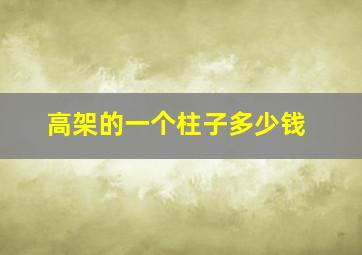 高架的一个柱子多少钱